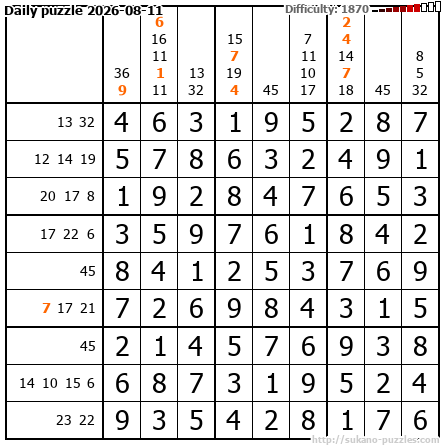 Daily puzzle 2026-08-11

Difficulty: 1870

| | 36 9 | 6 16 11 1 11 | 13 32 | 15 7 19 4 | 45 | 7 11 10 17 | 2 4 14 7 18 | 45 | 8 5 32 |
|---|---|---|---|---|---|---|---|---|---|
| 13 32 | 4 | 6 | 3 | 1 | 9 | 5 | 2 | 8 | 7 |
| 12 14 19 | 5 | 7 | 8 | 6 | 3 | 2 | 4 | 9 | 1 |
| 20 17 8 | 1 | 9 | 2 | 8 | 4 | 7 | 6 | 5 | 3 |
| 17 22 6 | 3 | 5 | 9 | 7 | 6 | 1 | 8 | 4 | 2 |
| 45 | 8 | 4 | 1 | 2 | 5 | 3 | 7 | 6 | 9 |
| 7 17 21 | 7 | 2 | 6 | 9 | 8 | 4 | 3 | 1 | 5 |
| 45 | 2 | 1 | 4 | 5 | 7 | 6 | 9 | 3 | 8 |
| 14 10 15 6 | 6 | 8 | 7 | 3 | 1 | 9 | 5 | 2 | 4 |
| 23 22 | 9 | 3 | 5 | 4 | 2 | 8 | 1 | 7 | 6 |

http://sukano-puzzles.com